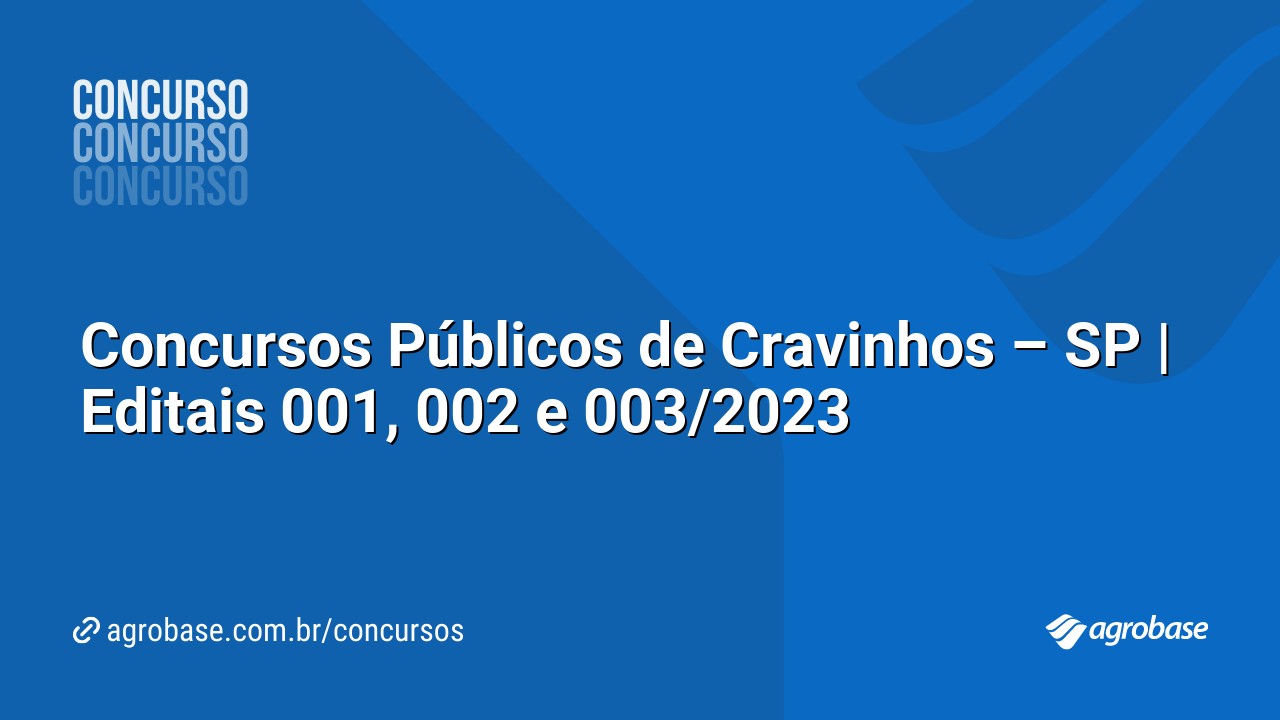 CONCURSO
CONCURSO
CONCURSO

Concursos Públicos de Cravinhos – SP | Editais 001, 002 e 003/2023

agrobase.com.br/concursos

agrobase